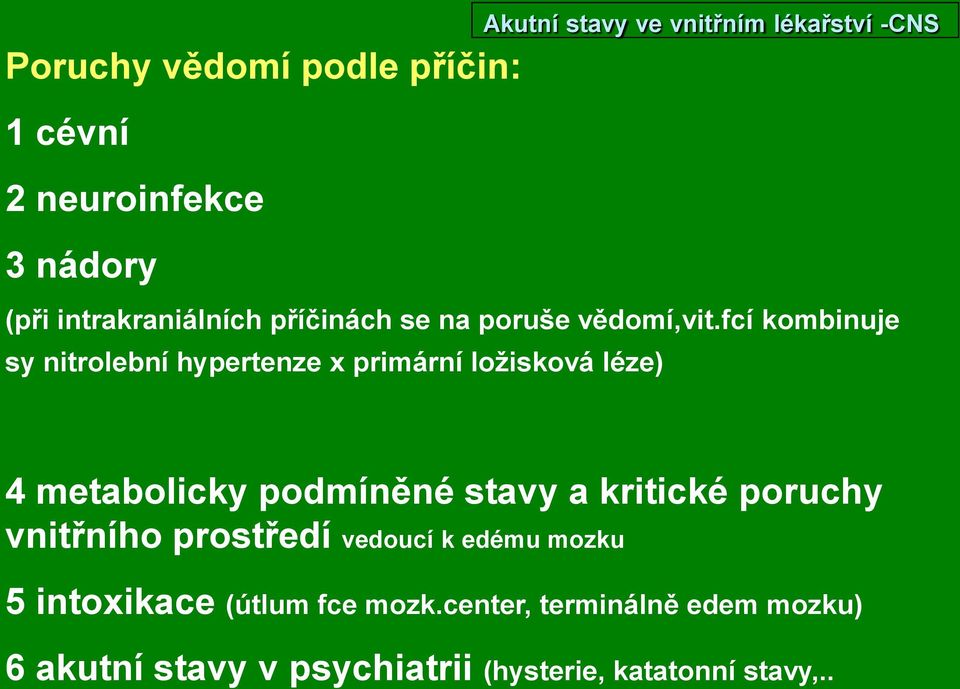 Akutní stavy ve vnitřním lékařství -CNS

Poruchy vědomí podle příčin:

1 cévní

2 neuroinfekce

3 nádory

(při intrakraniálních příčinách se na poruše vědomí,vit.fcí kombinuje sy nitrolební hypertenze x primární ložisková léze)

4 metabolicky podmíněné stavy a kritické poruchy vnitřního prostředí vedoucí k edému mozku

5 intoxikace (útlum fce mozk.center, terminálně edem mozku)

6 akutní stavy v psychiatrii (hysterie, katatonní stavy,..